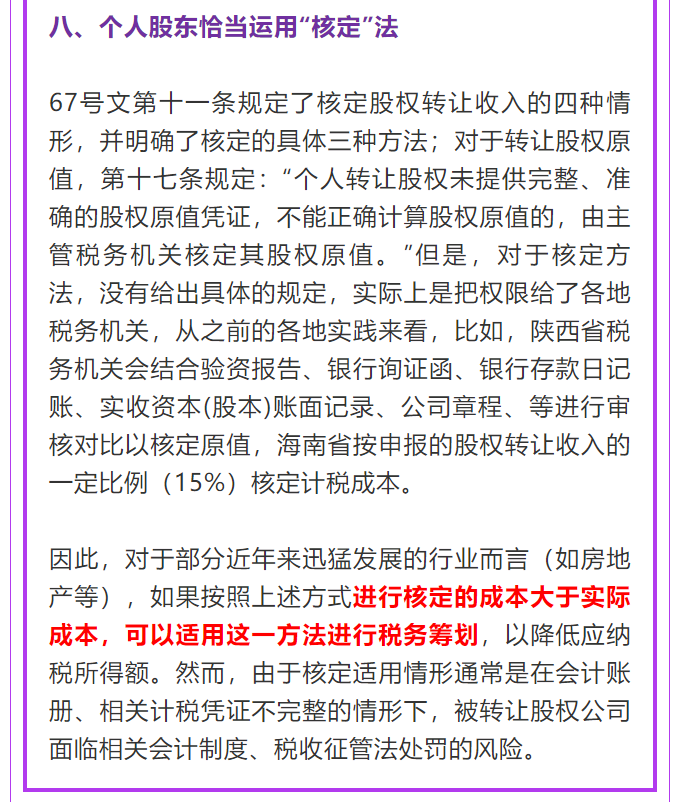 八、个人股东恰当运用“核定”法

67号文第十一条规定了核定股权转让收入的四种情形，并明确了核定的具体三种方法；对于转让股权原值，第十七条规定：“个人转让股权未提供完整、准确的股权原值凭证，不能正确计算股权原值的，由主管税务机关核定其股权原值。”但是，对于核定方法，没有给出具体的规定，实际上是把权限给了各地税务机关，从之前的各地实践来看，比如，陕西省税务机关会结合验资报告、银行询证函、银行存款日记账、实收资本(股本)账面记录、公司章程、等进行审核对比以核定原值，海南省按申报的股权转让收入的一定比例（15%）核定计税成本。

因此，对于部分近年来迅猛发展的行业而言（如房地产等），如果按照上述方式进行核定的成本大于实际成本，可以适用这一方法进行税务筹划，以降低应纳税所得额。然而，由于核定适用情形通常是在会计账册、相关计税凭证不完整的情形下，被转让股权公司面临相关会计制度、税收征管法处罚的风险。